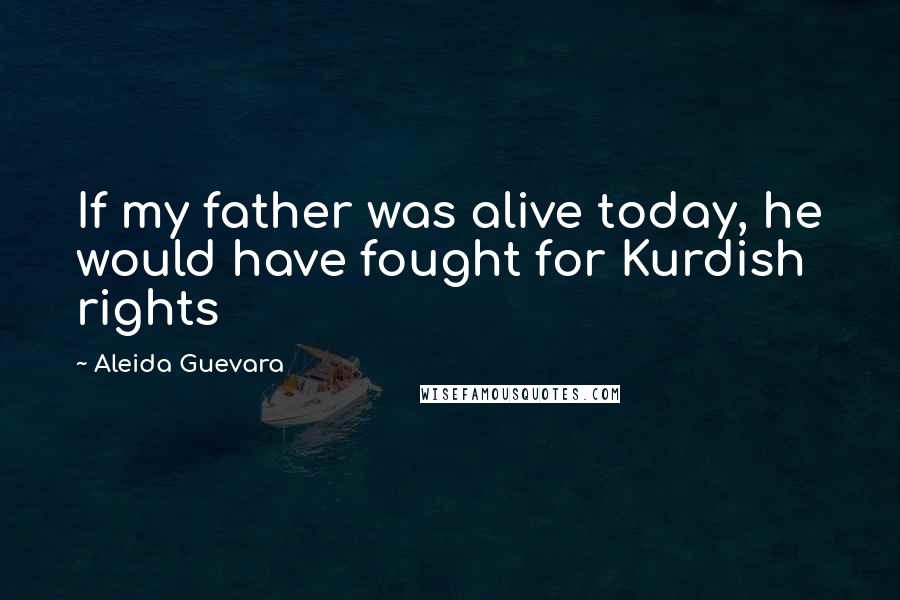 If my father was alive today, he would have fought for Kurdish rights

~ Aleida Guevara

WISEFAMOUSQUOTES.COM